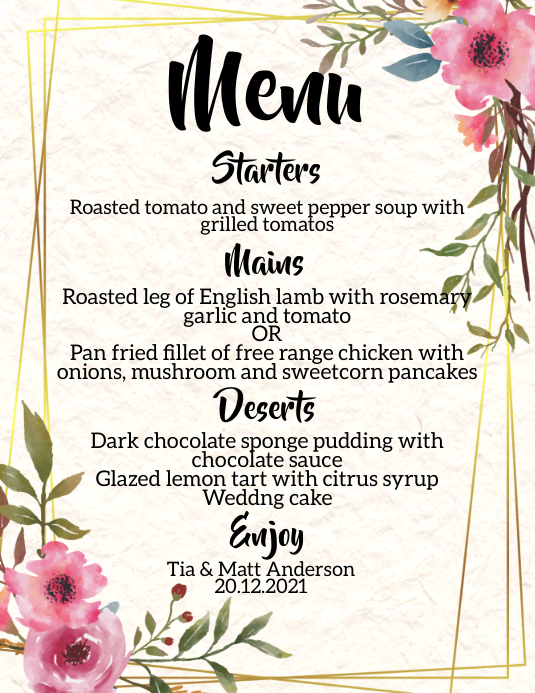 Menu

Starters

Roasted tomato and sweet pepper soup with grilled tomatos

Mains

Roasted leg of English lamb with rosemary garlic and tomato
OR
Pan fried fillet of free range chicken with onions, mushroom and sweetcorn pancakes

Deserts

Dark chocolate sponge pudding with chocolate sauce
Glazed lemon tart with citrus syrup
Weddng cake

Enjoy

Tia & Matt Anderson
20.12.2021